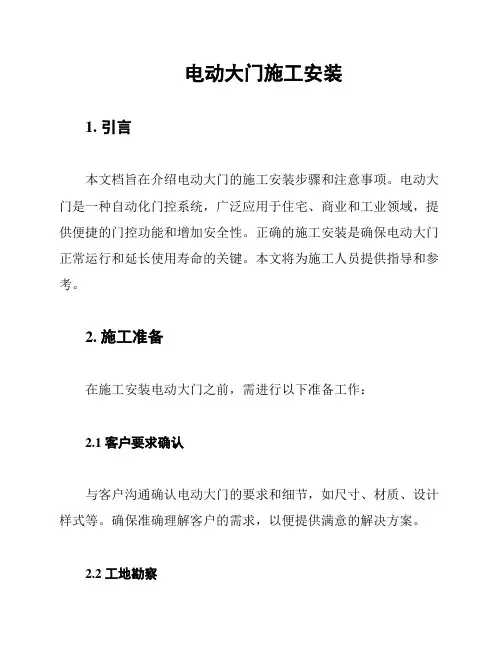 电动大门施工安装

1. 引言

本文档旨在介绍电动大门的施工安装步骤和注意事项。电动大门是一种自动化门控系统，广泛应用于住宅、商业和工业领域，提供便捷的门控功能和增加安全性。正确的施工安装是确保电动大门正常运行和延长使用寿命的关键。本文将为施工人员提供指导和参考。

2. 施工准备

在施工安装电动大门之前，需进行以下准备工作：

2.1 客户要求确认

与客户沟通确认电动大门的要求和细节，如尺寸、材质、设计样式等。确保准确理解客户的需求，以便提供满意的解决方案。

2.2 工地勘察